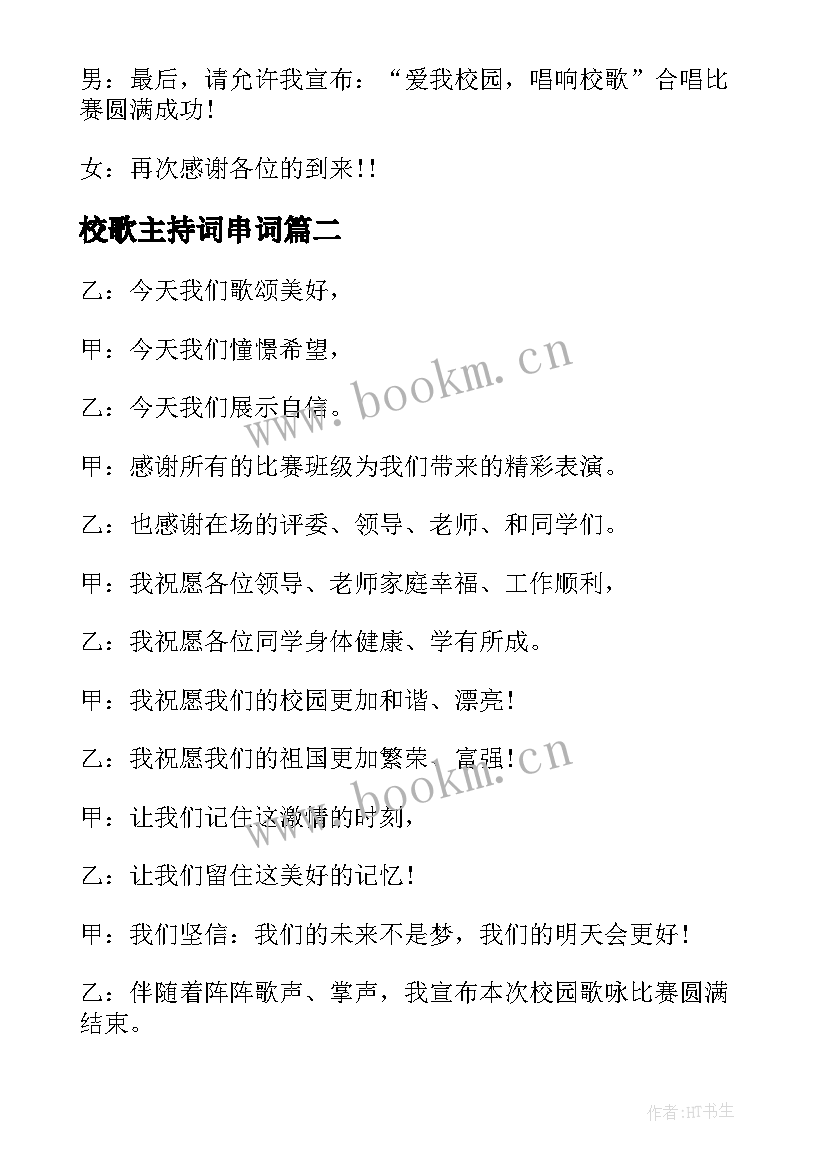 男：最后，请允许我宣布：“爱我校园，唱响校歌”合唱比赛圆满成功！

女：再次感谢各位的到来！！

校歌主持词串词篇二

乙：今天我们歌颂美好，

甲：今天我们憧憬希望，

乙：今天我们展示自信。

甲：感谢所有的比赛班级为我们带来的精彩表演。

乙：也感谢在场的评委、领导、老师、和同学们。

甲：我祝愿各位领导、老师家庭幸福、工作顺利，

乙：我祝愿各位同学身体健康、学有所成。

甲：我祝愿我们的校园更加和谐、漂亮！

乙：我祝愿我们的祖国更加繁荣、富强！

甲：让我们记住这激情的时刻，

乙：让我们留住这美好的记忆！

甲：我们坚信：我们的未来不是梦，我们的明天会更好！

乙：伴随着阵阵歌声、掌声，我宣布本次校园歌咏比赛圆满结束。

www.bookm.cn

www.bookm.cn

作者:HT书生